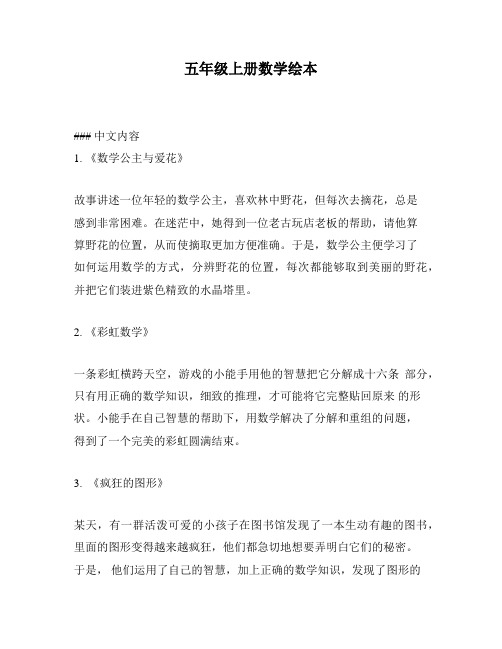 五年级上册数学绘本

### 中文内容

1. 《数学公主与爱花》

故事讲述一位年轻的数学公主，喜欢林中野花，但每次去摘花，总是感到非常困难。在迷茫中，她得到一位老古玩店老板的帮助，请他算算野花的位置，从而使摘取更加方便准确。于是，数学公主便学习了如何运用数学的方式，分辨野花的位置，每次都能够取到美丽的野花，并把它们装进紫色精致的水晶塔里。

2. 《彩虹数学》

一条彩虹横跨天空，游戏的小能手用他的智慧把它分解成十六条 部分，只有用正确的数学知识，细致的推理，才可能将它完整贴回原来 的形状。小能手在自己智慧的帮助下，用数学解决了分解和重组的问题，得到了一个完美的彩虹圆满结束。

3. 《疯狂的图形》

某天，有一群活泼可爱的小孩子在图书馆发现了一本生动有趣的图书，里面的图形变得越来越疯狂，他们都急切地想要弄明白它们的秘密。于是， 他们运用了自己的智慧，加上正确的数学知识，发现了图形的